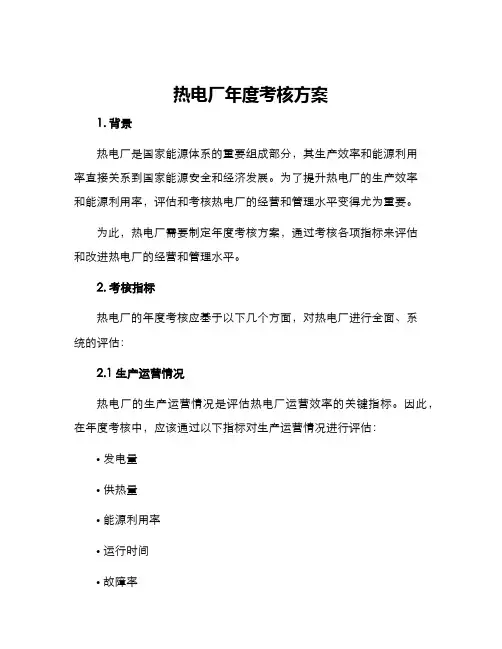 热电厂年度考核方案

1. 背景

热电厂是国家能源体系的重要组成部分，其生产效率和能源利用率直接关系到国家能源安全和经济发展。为了提升热电厂的生产效率和能源利用率，评估和考核热电厂的经营和管理水平变得尤为重要。

为此，热电厂需要制定年度考核方案，通过考核各项指标来评估和改进热电厂的经营和管理水平。

2. 考核指标

热电厂的年度考核应基于以下几个方面，对热电厂进行全面、系统的评估：

2.1 生产运营情况

热电厂的生产运营情况是评估热电厂运营效率的关键指标。因此，在年度考核中，应该通过以下指标对生产运营情况进行评估：

• 发电量

• 供热量

• 能源利用率

• 运行时间

• 故障率